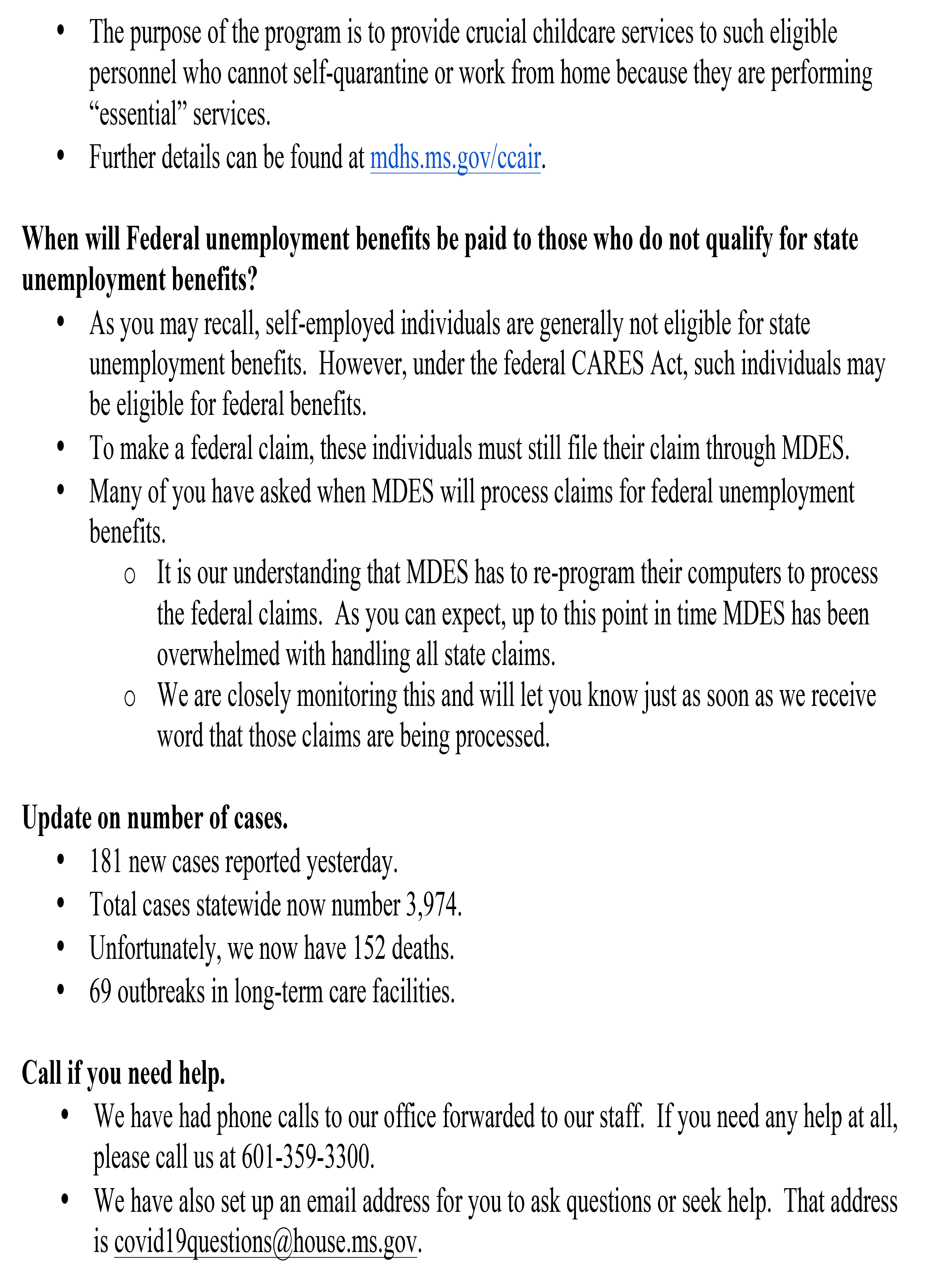 • The purpose of the program is to provide crucial childcare services to such eligible personnel who cannot self-quarantine or work from home because they are performing "essential" services.
• Further details can be found at mdhs.ms.gov/ccair.

When will Federal unemployment benefits be paid to those who do not qualify for state unemployment benefits?

• As you may recall, self-employed individuals are generally not eligible for state unemployment benefits. However, under the federal CARES Act, such individuals may be eligible for federal benefits.
• To make a federal claim, these individuals must still file their claim through MDES.
• Many of you have asked when MDES will process claims for federal unemployment benefits.
o It is our understanding that MDES has to re-program their computers to process the federal claims. As you can expect, up to this point in time MDES has been overwhelmed with handling all state claims.
o We are closely monitoring this and will let you know just as soon as we receive word that those claims are being processed.

Update on number of cases.

• 181 new cases reported yesterday.
• Total cases statewide now number 3,974.
• Unfortunately, we now have 152 deaths.
• 69 outbreaks in long-term care facilities.

Call if you need help.

• We have had phone calls to our office forwarded to our staff. If you need any help at all, please call us at 601-359-3300.
• We have also set up an email address for you to ask questions or seek help. That address is covid19questions@house.ms.gov.